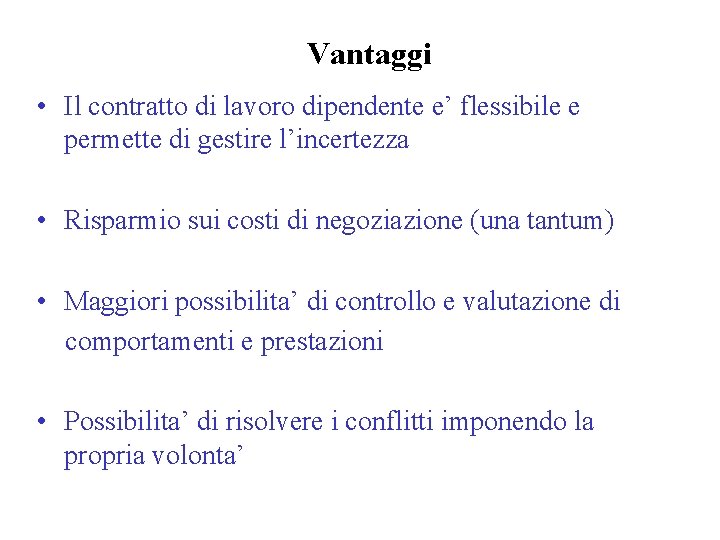 Vantaggi

• Il contratto di lavoro dipendente e’ flessibile e permette di gestire l’incertezza

• Risparmio sui costi di negoziazione (una tantum)

• Maggiori possibilita’ di controllo e valutazione di comportamenti e prestazioni

• Possibilita’ di risolvere i conflitti imponendo la propria volonta’